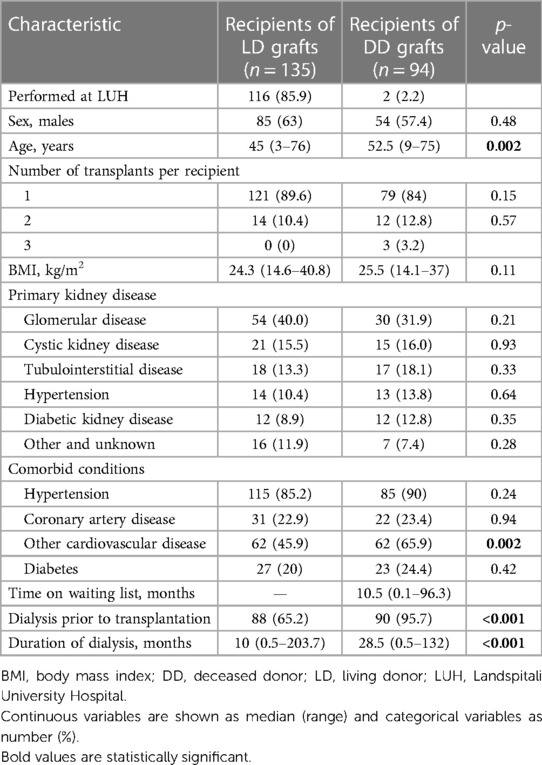 | Characteristic | Recipients of LD grafts ($n = 135$) | Recipients of DD grafts ($n = 94$) | $p$-value |
|---|---|---|---|
| Performed at LUH | 116 (85.9) | 2 (2.2) | |
| Sex, males | 85 (63) | 54 (57.4) | 0.48 |
| Age, years | 45 (3–76) | 52.5 (9–75) | **0.002** |
| Number of transplants per recipient | | | |
| 1 | 121 (89.6) | 79 (84) | 0.15 |
| 2 | 14 (10.4) | 12 (12.8) | 0.57 |
| 3 | 0 (0) | 3 (3.2) | |
| BMI, kg/m$^2$ | 24.3 (14.6–40.8) | 25.5 (14.1–37) | 0.11 |
| Primary kidney disease | | | |
| Glomerular disease | 54 (40.0) | 30 (31.9) | 0.21 |
| Cystic kidney disease | 21 (15.5) | 15 (16.0) | 0.93 |
| Tubulointerstitial disease | 18 (13.3) | 17 (18.1) | 0.33 |
| Hypertension | 14 (10.4) | 13 (13.8) | 0.64 |
| Diabetic kidney disease | 12 (8.9) | 12 (12.8) | 0.35 |
| Other and unknown | 16 (11.9) | 7 (7.4) | 0.28 |
| Comorbid conditions | | | |
| Hypertension | 115 (85.2) | 85 (90) | 0.24 |
| Coronary artery disease | 31 (22.9) | 22 (23.4) | 0.94 |
| Other cardiovascular disease | 62 (45.9) | 62 (65.9) | **0.002** |
| Diabetes | 27 (20) | 23 (24.4) | 0.42 |
| Time on waiting list, months | — | 10.5 (0.1–96.3) | |
| Dialysis prior to transplantation | 88 (65.2) | 90 (95.7) | **<0.001** |
| Duration of dialysis, months | 10 (0.5–203.7) | 28.5 (0.5–132) | **<0.001** |

BMI, body mass index; DD, deceased donor; LD, living donor; LUH, Landspitali University Hospital.
Continuous variables are shown as median (range) and categorical variables as number (%).
Bold values are statistically significant.